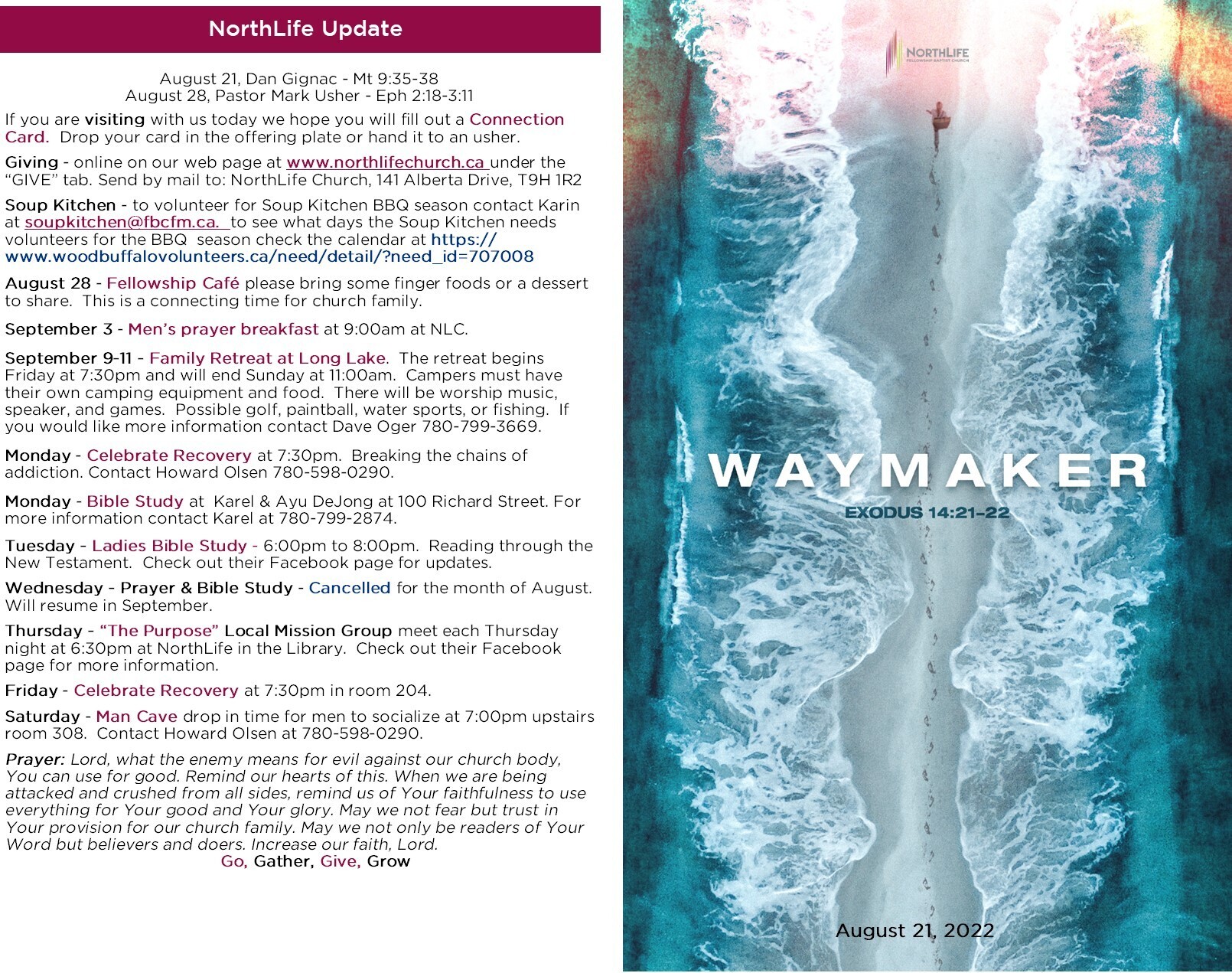 NorthLife Update

August 21, Dan Gignac - Mt 9:35-38
August 28, Pastor Mark Usher - Eph 2:18-3:11

If you are visiting with us today we hope you will fill out a Connection Card. Drop your card in the offering plate or hand it to an usher.

Giving - online on our web page at www.northlifechurch.ca under the "GIVE" tab. Send by mail to: NorthLife Church, 141 Alberta Drive, T9H 1R2

Soup Kitchen - to volunteer for Soup Kitchen BBQ season contact Karin at soupkitchen@fbcfm.ca. to see what days the Soup Kitchen needs volunteers for the BBQ season check the calendar at https://www.woodbuffalovolunteers.ca/need/detail/?need_id=707008

August 28 - Fellowship Café please bring some finger foods or a dessert to share. This is a connecting time for church family.

September 3 - Men's prayer breakfast at 9:00am at NLC.

September 9-11 - Family Retreat at Long Lake. The retreat begins Friday at 7:30pm and will end Sunday at 11:00am. Campers must have their own camping equipment and food. There will be worship music, speaker, and games. Possible golf, paintball, water sports, or fishing. If you would like more information contact Dave Oger 780-799-3669.

Monday - Celebrate Recovery at 7:30pm. Breaking the chains of addiction. Contact Howard Olsen 780-598-0290.

Monday - Bible Study at Karel & Ayu DeJong at 100 Richard Street. For more information contact Karel at 780-799-2874.

Tuesday - Ladies Bible Study - 6:00pm to 8:00pm. Reading through the New Testament. Check out their Facebook page for updates.

Wednesday - Prayer & Bible Study - Cancelled for the month of August. Will resume in September.

Thursday - "The Purpose" Local Mission Group meet each Thursday night at 6:30pm at NorthLife in the Library. Check out their Facebook page for more information.

Friday - Celebrate Recovery at 7:30pm in room 204.

Saturday - Man Cave drop in time for men to socialize at 7:00pm upstairs room 308. Contact Howard Olsen at 780-598-0290.

Prayer: Lord, what the enemy means for evil against our church body, You can use for good. Remind our hearts of this. When we are being attacked and crushed from all sides, remind us of Your faithfulness to use everything for Your good and Your glory. May we not fear but trust in Your provision for our church family. May we not only be readers of Your Word but believers and doers. Increase our faith, Lord.

Go, Gather, Give, Grow

NORTHLIFE
FELLOWSHIP BAPTIST CHURCH

WAYMAKER
EXODUS 14:21-22

August 21, 2022